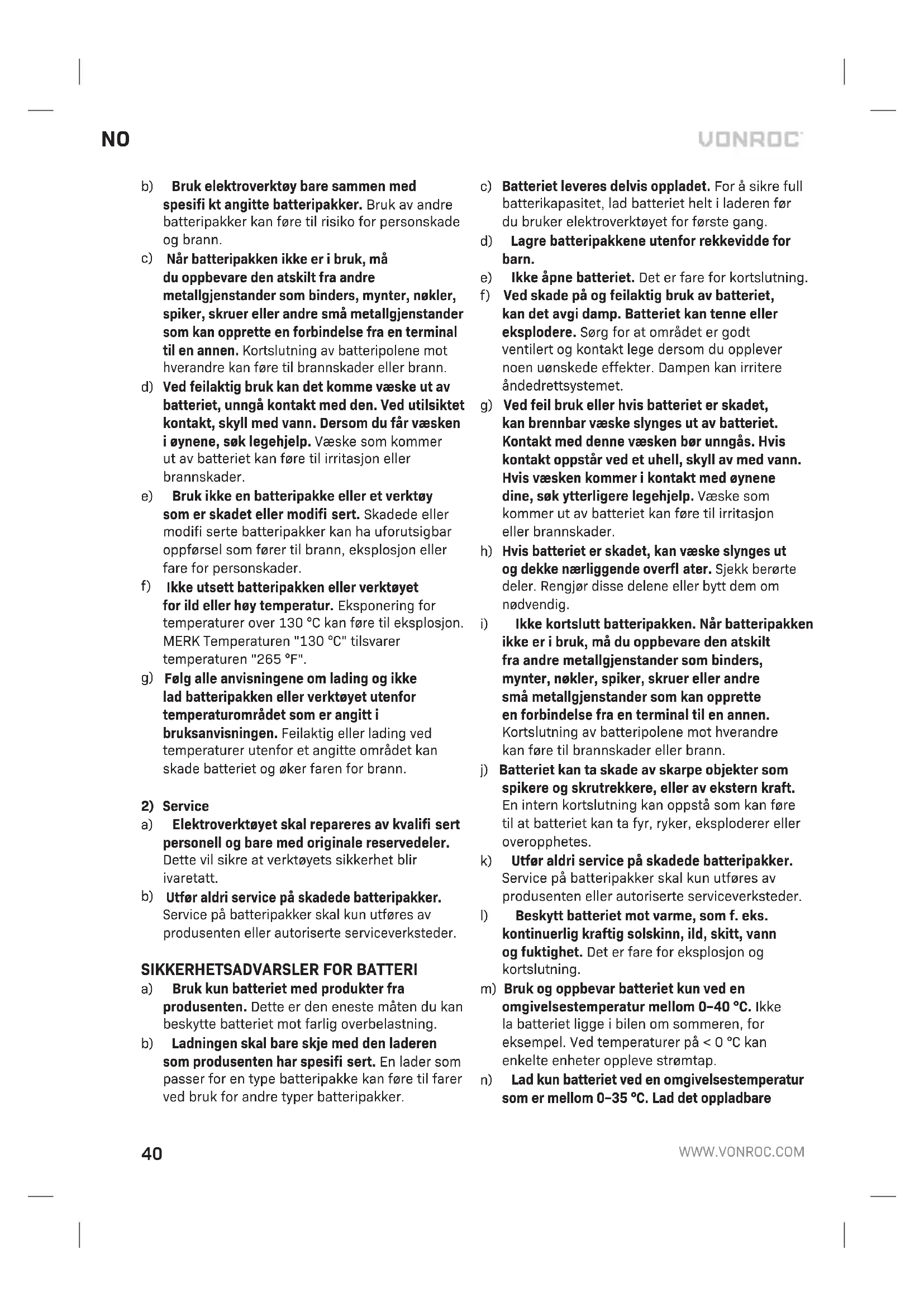 NO

VONROC

b) Bruk elektroverktøy bare sammen med spesifi kt angitte batteripakker. Bruk av andre batteripakker kan føre til risiko for personskade og brann.

c) Når batteripakken ikke er i bruk, må du oppbevare den atskilt fra andre metallgjenstander som binders, mynter, nøkler, spiker, skruer eller andre små metallgjenstander som kan opprette en forbindelse fra en terminal til en annen. Kortslutning av batteripolene mot hverandre kan føre til brannskader eller brann.

d) Ved feilaktig bruk kan det komme væske ut av batteriet, unngå kontakt med den. Ved utilsiktet kontakt, skyll med vann. Dersom du får væsken i øynene, søk legehjelp. Væske som kommer ut av batteriet kan føre til irritasjon eller brannskader.

e) Bruk ikke en batteripakke eller et verktøy som er skadet eller modifi sert. Skadede eller modifi serte batteripakker kan ha uforutsigbar oppførsel som fører til brann, eksplosjon eller fare for personskader.

f) Ikke utsett batteripakken eller verktøyet for ild eller høy temperatur. Eksponering for temperaturer over 130 °C kan føre til eksplosjon. MERK Temperaturen "130 °C" tilsvarer temperaturen "265 °F".

g) Følg alle anvisningene om lading og ikke lad batteripakken eller verktøyet utenfor temperaturområdet som er angitt i bruksanvisningen. Feilaktig eller lading ved temperaturer utenfor et angitte området kan skade batteriet og øker faren for brann.

2) Service

a) Elektroverktøyet skal repareres av kvalifi sert personell og bare med originale reservedeler. Dette vil sikre at verktøyets sikkerhet blir ivaretatt.

b) Utfør aldri service på skadede batteripakker. Service på batteripakker skal kun utføres av produsenten eller autoriserte serviceverksteder.

SIKKERHETSADVARSLER FOR BATTERI

a) Bruk kun batteriet med produkter fra produsenten. Dette er den eneste måten du kan beskytte batteriet mot farlig overbelastning.

b) Ladningen skal bare skje med den laderen som produsenten har spesifi sert. En lader som passer for en type batteripakke kan føre til farer ved bruk for andre typer batteripakker.

c) Batteriet leveres delvis oppladet. For å sikre full batterikapasitet, lad batteriet helt i laderen før du bruker elektroverktøyet for første gang.

d) Lagre batteripakkene utenfor rekkevidde for barn.

e) Ikke åpne batteriet. Det er fare for kortslutning.

f) Ved skade på og feilaktig bruk av batteriet, kan det avgi damp. Batteriet kan tenne eller eksplodere. Sørg for at området er godt ventilert og kontakt lege dersom du opplever noen uønskede effekter. Dampen kan irritere åndedrettsystemet.

g) Ved feil bruk eller hvis batteriet er skadet, kan brennbar væske slynges ut av batteriet. Kontakt med denne væsken bør unngås. Hvis kontakt oppstår ved et uhell, skyll av med vann. Hvis væsken kommer i kontakt med øynene dine, søk ytterligere legehjelp. Væske som kommer ut av batteriet kan føre til irritasjon eller brannskader.

h) Hvis batteriet er skadet, kan væske slynges ut og dekke nærliggende overfl ater. Sjekk berørte deler. Rengjør disse delene eller bytt dem om nødvendig.

i) Ikke kortslutt batteripakken. Når batteripakken ikke er i bruk, må du oppbevare den atskilt fra andre metallgjenstander som binders, mynter, nøkler, spiker, skruer eller andre små metallgjenstander som kan opprette en forbindelse fra en terminal til en annen. Kortslutning av batteripolene mot hverandre kan føre til brannskader eller brann.

j) Batteriet kan ta skade av skarpe objekter som spikere og skrutrekkere, eller av ekstern kraft. En intern kortslutning kan oppstå som kan føre til at batteriet kan ta fyr, ryker, eksploderer eller overopphetes.

k) Utfør aldri service på skadede batteripakker. Service på batteripakker skal kun utføres av produsenten eller autoriserte serviceverksteder.

l) Beskytt batteriet mot varme, som f. eks. kontinuerlig kraftig solskinn, ild, skitt, vann og fuktighet. Det er fare for eksplosjon og kortslutning.

m) Bruk og oppbevar batteriet kun ved en omgivelsestemperatur mellom 0–40 °C. Ikke la batteriet ligge i bilen om sommeren, for eksempel. Ved temperaturer på < 0 °C kan enkelte enheter oppleve strømtap.

n) Lad kun batteriet ved en omgivelsestemperatur som er mellom 0–35 °C. Lad det oppladbare

40

WWW.VONROC.COM